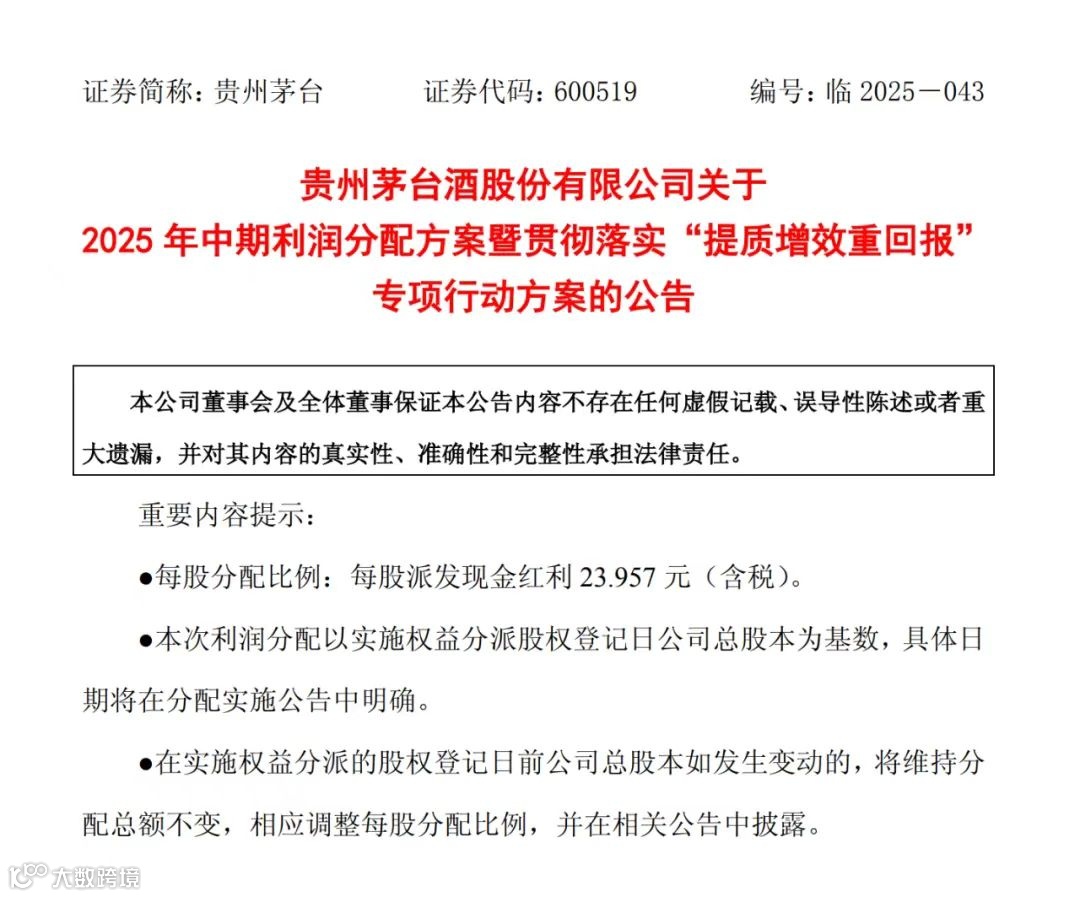 证券简称：贵州茅台　　证券代码：600519　　编号：临 2025－043

贵州茅台酒股份有限公司关于
2025 年中期利润分配方案暨贯彻落实“提质增效重回报”
专项行动方案的公告

本公司董事会及全体董事保证本公告内容不存在任何虚假记载、误导性陈述或者重大遗漏，并对其内容的真实性、准确性和完整性承担法律责任。

重要内容提示：

●每股分配比例：每股派发现金红利 23.957 元（含税）。

●本次利润分配以实施权益分派股权登记日公司总股本为基数，具体日期将在分配实施公告中明确。

●在实施权益分派的股权登记日前公司总股本如发生变动的，将维持分配总额不变，相应调整每股分配比例，并在相关公告中披露。

大数跨境